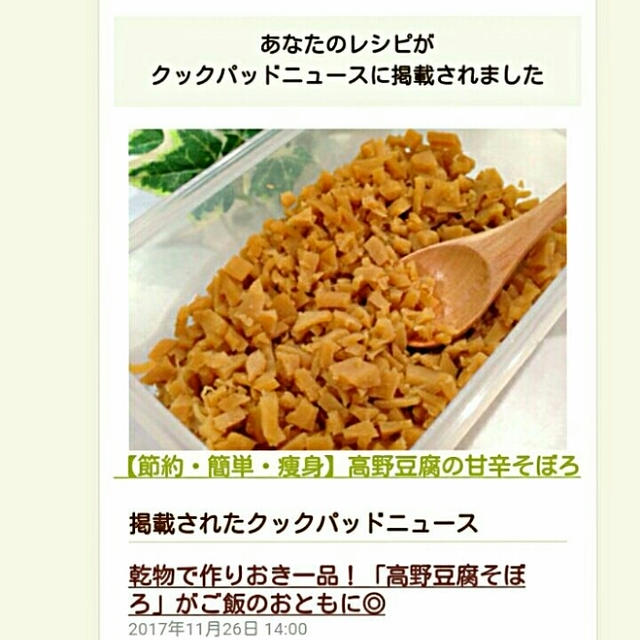 あなたのレシピが
クックパッドニュースに掲載されました

【節約・簡単・痩身】高野豆腐の甘辛そぼろ

掲載されたクックパッドニュース

乾物で作りおき一品！「高野豆腐そぼろ」がご飯のおともに◎

2017年11月26日 14:00